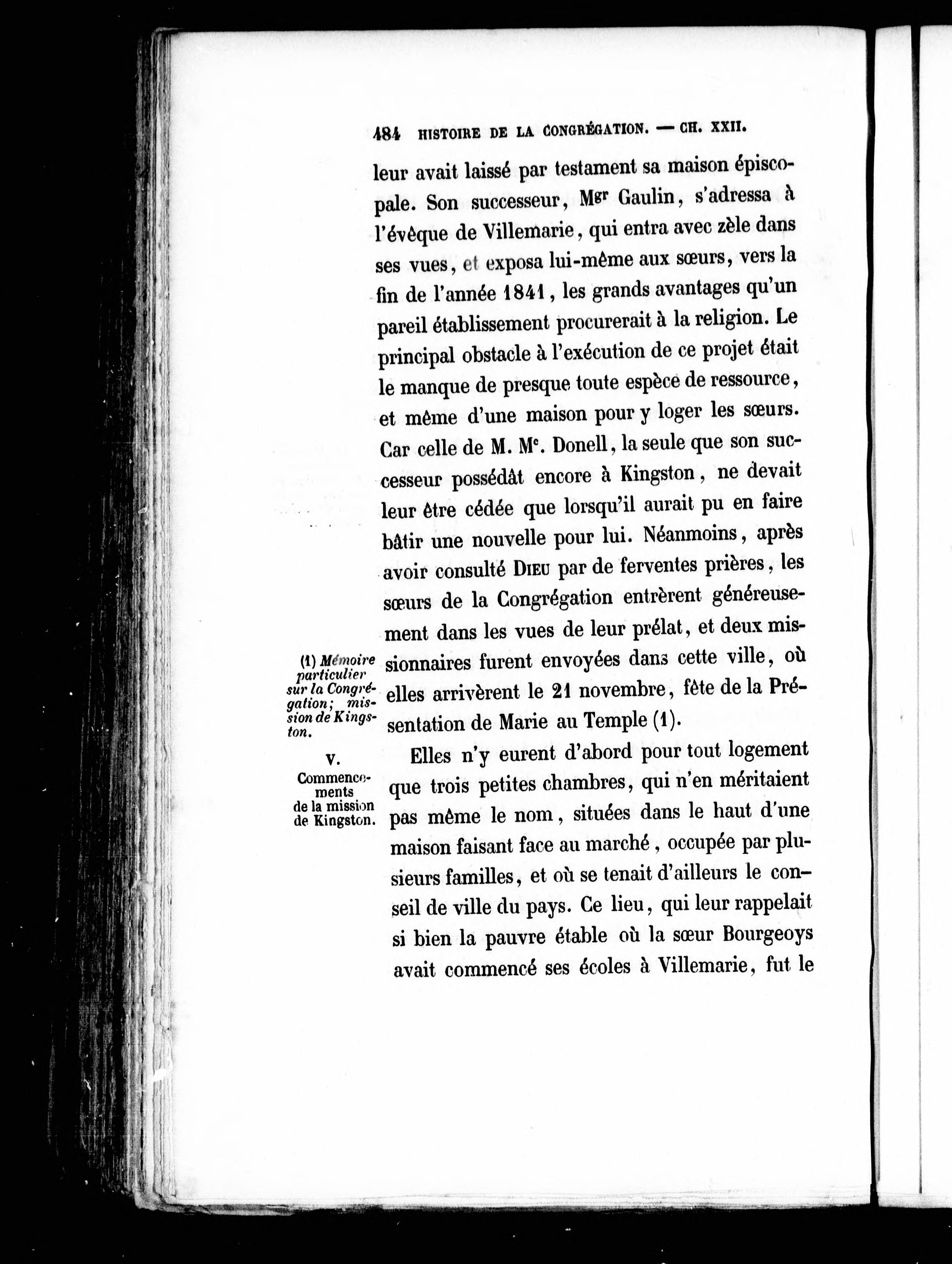 484 HISTOIRE DE LA CONGRÉGATION. — CH. XXII.

leur avait laissé par testament sa maison épiscopale. Son successeur, Mgr Gaulin, s'adressa à l'évêque de Villemarie, qui entra avec zèle dans ses vues, et exposa lui-même aux sœurs, vers la fin de l'année 1841, les grands avantages qu'un pareil établissement procurerait à la religion. Le principal obstacle à l'exécution de ce projet était le manque de presque toute espèce de ressource, et même d'une maison pour y loger les sœurs. Car celle de M. Mc. Donell, la seule que son successeur possédât encore à Kingston, ne devait leur être cédée que lorsqu'il aurait pu en faire bâtir une nouvelle pour lui. Néanmoins, après avoir consulté DIEU par de ferventes prières, les sœurs de la Congrégation entrèrent généreusement dans les vues de leur prélat, et deux missionnaires furent envoyées dans cette ville, où elles arrivèrent le 21 novembre, fête de la Présentation de Marie au Temple (1).

(1) Mémoire particulier sur la Congrégation; mission de Kingston.

V.
Commencements de la mission de Kingston.

Elles n'y eurent d'abord pour tout logement que trois petites chambres, qui n'en méritaient pas même le nom, situées dans le haut d'une maison faisant face au marché, occupée par plusieurs familles, et où se tenait d'ailleurs le conseil de ville du pays. Ce lieu, qui leur rappelait si bien la pauvre étable où la sœur Bourgeoys avait commencé ses écoles à Villemarie, fut le